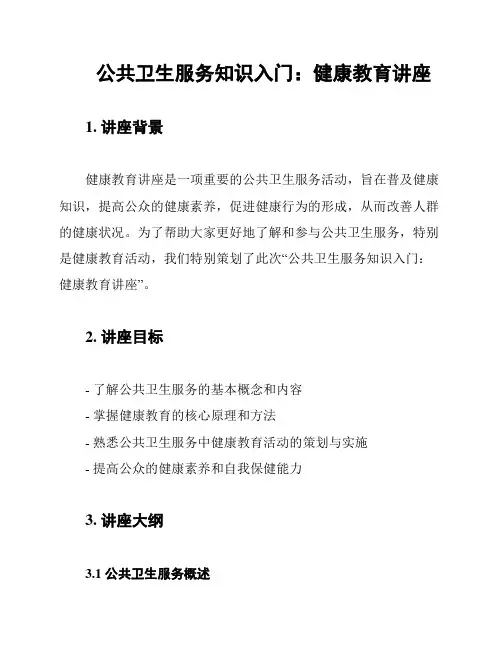 公共卫生服务知识入门：健康教育讲座

1. 讲座背景

健康教育讲座是一项重要的公共卫生服务活动，旨在普及健康知识，提高公众的健康素养，促进健康行为的形成，从而改善人群的健康状况。为了帮助大家更好地了解和参与公共卫生服务，特别是健康教育活动，我们特别策划了此次“公共卫生服务知识入门：健康教育讲座”。

2. 讲座目标

- 了解公共卫生服务的基本概念和内容
- 掌握健康教育的核心原理和方法
- 熟悉公共卫生服务中健康教育活动的策划与实施
- 提高公众的健康素养和自我保健能力

3. 讲座大纲

3.1 公共卫生服务概述